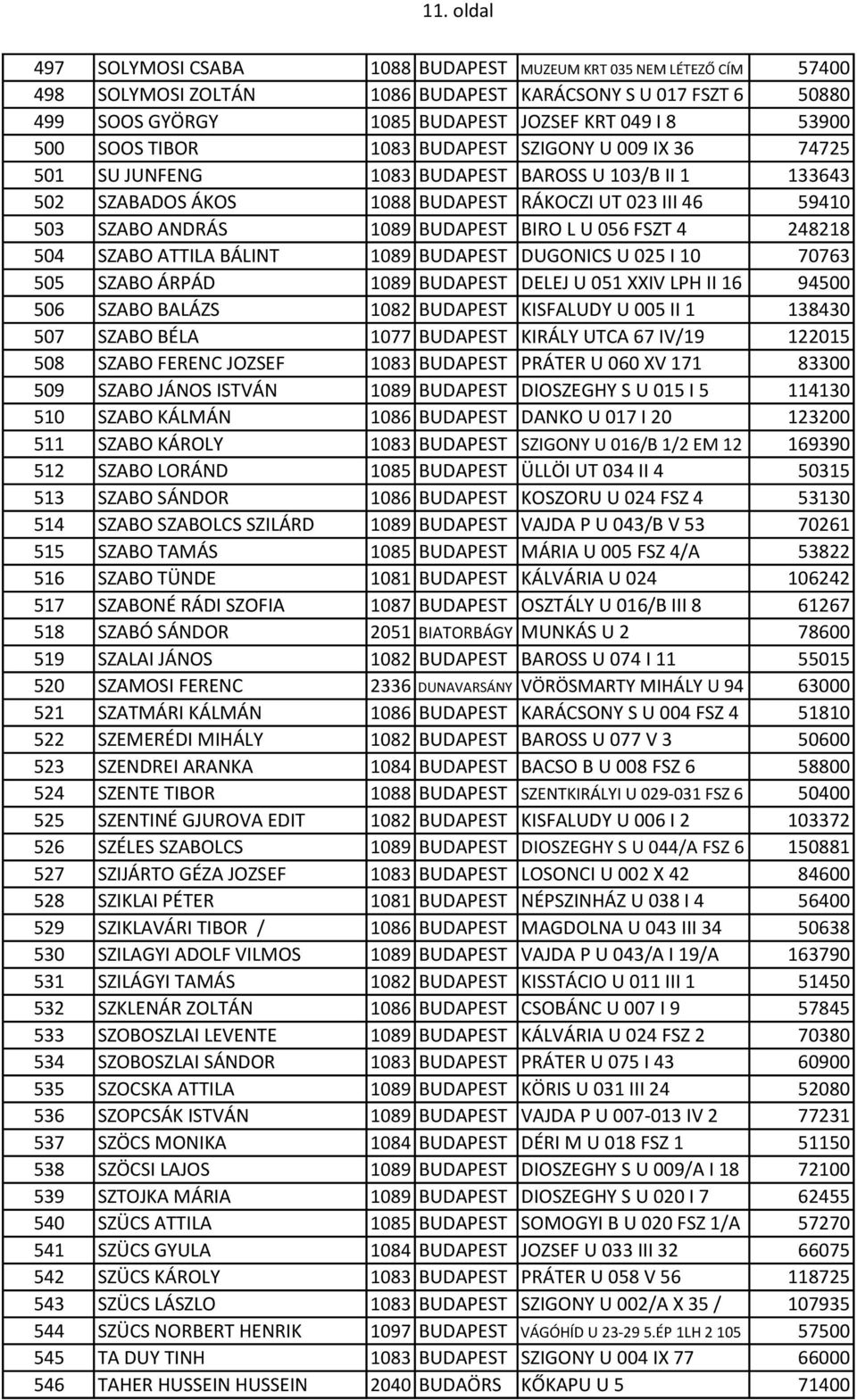 11. oldal

| 497 | SOLYMOSI CSABA | 1088 | BUDAPEST | MUZEUM KRT 035 NEM LÉTEZŐ CÍM | 57400 |
|---|---|---|---|---|---|
| 498 | SOLYMOSI ZOLTÁN | 1086 | BUDAPEST | KARÁCSONY S U 017 FSZT 6 | 50880 |
| 499 | SOOS GYÖRGY | 1085 | BUDAPEST | JOZSEF KRT 049 I 8 | 53900 |
| 500 | SOOS TIBOR | 1083 | BUDAPEST | SZIGONY U 009 IX 36 | 74725 |
| 501 | SU JUNFENG | 1083 | BUDAPEST | BAROSS U 103/B II 1 | 133643 |
| 502 | SZABADOS ÁKOS | 1088 | BUDAPEST | RÁKOCZI UT 023 III 46 | 59410 |
| 503 | SZABO ANDRÁS | 1089 | BUDAPEST | BIRO L U 056 FSZT 4 | 248218 |
| 504 | SZABO ATTILA BÁLINT | 1089 | BUDAPEST | DUGONICS U 025 I 10 | 70763 |
| 505 | SZABO ÁRPÁD | 1089 | BUDAPEST | DELEJ U 051 XXIV LPH II 16 | 94500 |
| 506 | SZABO BALÁZS | 1082 | BUDAPEST | KISFALUDY U 005 II 1 | 138430 |
| 507 | SZABO BÉLA | 1077 | BUDAPEST | KIRÁLY UTCA 67 IV/19 | 122015 |
| 508 | SZABO FERENC JOZSEF | 1083 | BUDAPEST | PRÁTER U 060 XV 171 | 83300 |
| 509 | SZABO JÁNOS ISTVÁN | 1089 | BUDAPEST | DIOSZEGHY S U 015 I 5 | 114130 |
| 510 | SZABO KÁLMÁN | 1086 | BUDAPEST | DANKO U 017 I 20 | 123200 |
| 511 | SZABO KÁROLY | 1083 | BUDAPEST | SZIGONY U 016/B 1/2 EM 12 | 169390 |
| 512 | SZABO LORÁND | 1085 | BUDAPEST | ÜLLÖI UT 034 II 4 | 50315 |
| 513 | SZABO SÁNDOR | 1086 | BUDAPEST | KOSZORU U 024 FSZ 4 | 53130 |
| 514 | SZABO SZABOLCS SZILÁRD | 1089 | BUDAPEST | VAJDA P U 043/B V 53 | 70261 |
| 515 | SZABO TAMÁS | 1085 | BUDAPEST | MÁRIA U 005 FSZ 4/A | 53822 |
| 516 | SZABO TÜNDE | 1081 | BUDAPEST | KÁLVÁRIA U 024 | 106242 |
| 517 | SZABONÉ RÁDI SZOFIA | 1087 | BUDAPEST | OSZTÁLY U 016/B III 8 | 61267 |
| 518 | SZABÓ SÁNDOR | 2051 | BIATORBÁGY | MUNKÁS U 2 | 78600 |
| 519 | SZALAI JÁNOS | 1082 | BUDAPEST | BAROSS U 074 I 11 | 55015 |
| 520 | SZAMOSI FERENC | 2336 | DUNAVARSÁNY | VÖRÖSMARTY MIHÁLY U 94 | 63000 |
| 521 | SZATMÁRI KÁLMÁN | 1086 | BUDAPEST | KARÁCSONY S U 004 FSZ 4 | 51810 |
| 522 | SZEMERÉDI MIHÁLY | 1082 | BUDAPEST | BAROSS U 077 V 3 | 50600 |
| 523 | SZENDREI ARANKA | 1084 | BUDAPEST | BACSO B U 008 FSZ 6 | 58800 |
| 524 | SZENTE TIBOR | 1088 | BUDAPEST | SZENTKIRÁLYI U 029-031 FSZ 6 | 50400 |
| 525 | SZENTINÉ GJUROVA EDIT | 1082 | BUDAPEST | KISFALUDY U 006 I 2 | 103372 |
| 526 | SZÉLES SZABOLCS | 1089 | BUDAPEST | DIOSZEGHY S U 044/A FSZ 6 | 150881 |
| 527 | SZIJÁRTO GÉZA JOZSEF | 1083 | BUDAPEST | LOSONCI U 002 X 42 | 84600 |
| 528 | SZIKLAI PÉTER | 1081 | BUDAPEST | NÉPSZINHÁZ U 038 I 4 | 56400 |
| 529 | SZIKLAVÁRI TIBOR / | 1086 | BUDAPEST | MAGDOLNA U 043 III 34 | 50638 |
| 530 | SZILAGYI ADOLF VILMOS | 1089 | BUDAPEST | VAJDA P U 043/A I 19/A | 163790 |
| 531 | SZILÁGYI TAMÁS | 1082 | BUDAPEST | KISSTÁCIO U 011 III 1 | 51450 |
| 532 | SZKLENÁR ZOLTÁN | 1086 | BUDAPEST | CSOBÁNC U 007 I 9 | 57845 |
| 533 | SZOBOSZLAI LEVENTE | 1089 | BUDAPEST | KÁLVÁRIA U 024 FSZ 2 | 70380 |
| 534 | SZOBOSZLAI SÁNDOR | 1083 | BUDAPEST | PRÁTER U 075 I 43 | 60900 |
| 535 | SZOCSKA ATTILA | 1089 | BUDAPEST | KÖRIS U 031 III 24 | 52080 |
| 536 | SZOPCSÁK ISTVÁN | 1089 | BUDAPEST | VAJDA P U 007-013 IV 2 | 77231 |
| 537 | SZÖCS MONIKA | 1084 | BUDAPEST | DÉRI M U 018 FSZ 1 | 51150 |
| 538 | SZÖCSI LAJOS | 1089 | BUDAPEST | DIOSZEGHY S U 009/A I 18 | 72100 |
| 539 | SZTOJKA MÁRIA | 1089 | BUDAPEST | DIOSZEGHY S U 020 I 7 | 62455 |
| 540 | SZÜCS ATTILA | 1085 | BUDAPEST | SOMOGYI B U 020 FSZ 1/A | 57270 |
| 541 | SZÜCS GYULA | 1084 | BUDAPEST | JOZSEF U 033 III 32 | 66075 |
| 542 | SZÜCS KÁROLY | 1083 | BUDAPEST | PRÁTER U 058 V 56 | 118725 |
| 543 | SZÜCS LÁSZLO | 1083 | BUDAPEST | SZIGONY U 002/A X 35 / | 107935 |
| 544 | SZÜCS NORBERT HENRIK | 1097 | BUDAPEST | VÁGÓHÍD U 23-29 5.ÉP 1LH 2 105 | 57500 |
| 545 | TA DUY TINH | 1083 | BUDAPEST | SZIGONY U 004 IX 77 | 66000 |
| 546 | TAHER HUSSEIN HUSSEIN | 2040 | BUDAÖRS | KŐKAPU U 5 | 71400 |